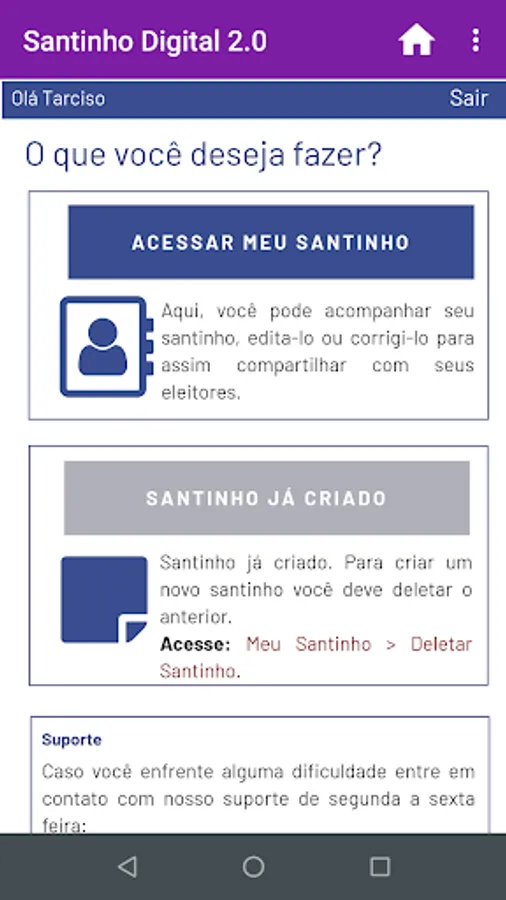 Santinho Digital 2.0

Olá Tarciso

Sair

O que você deseja fazer?

ACESSAR MEU SANTINHO

Aqui, você pode acompanhar seu santinho, edita-lo ou corrigi-lo para assim compartilhar com seus eleitores.

SANTINHO JÁ CRIADO

Santinho já criado. Para criar um novo santinho você deve deletar o anterior.

Acesse: Meu Santinho > Deletar Santinho.

Suporte

Caso você enfrente alguma dificuldade entre em contato com nosso suporte de segunda a sexta feira: